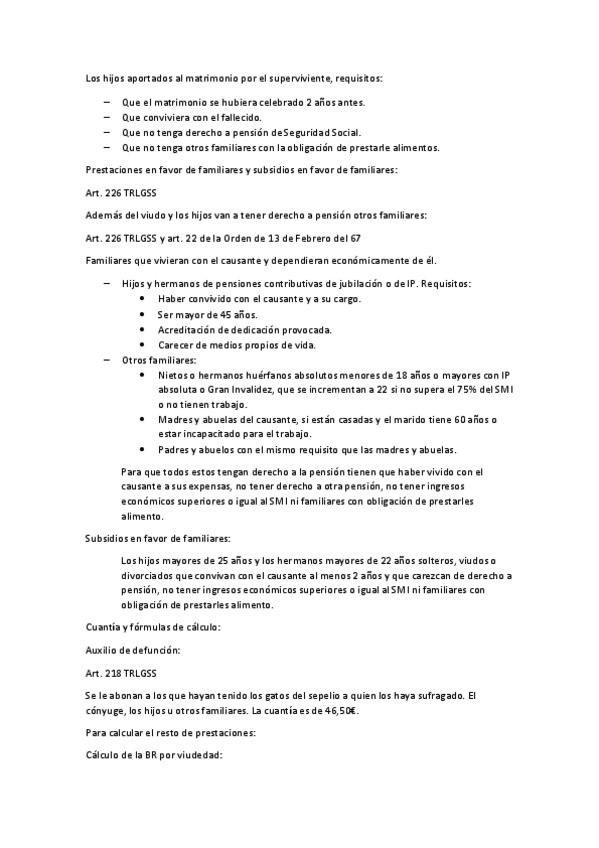 Los hijos aportados al matrimonio por el superviviente, requisitos:

– Que el matrimonio se hubiera celebrado 2 años antes.
– Que conviviera con el fallecido.
– Que no tenga derecho a pensión de Seguridad Social.
– Que no tenga otros familiares con la obligación de prestarle alimentos.

Prestaciones en favor de familiares y subsidios en favor de familiares:

Art. 226 TRLGSS

Además del viudo y los hijos van a tener derecho a pensión otros familiares:

Art. 226 TRLGSS y art. 22 de la Orden de 13 de Febrero del 67

Familiares que vivieran con el causante y dependieran económicamente de él.

– Hijos y hermanos de pensiones contributivas de jubilación o de IP. Requisitos:
• Haber convivido con el causante y a su cargo.
• Ser mayor de 45 años.
• Acreditación de dedicación provocada.
• Carecer de medios propios de vida.
– Otros familiares:
• Nietos o hermanos huérfanos absolutos menores de 18 años o mayores con IP absoluta o Gran Invalidez, que se incrementan a 22 si no supera el 75% del SMI o no tienen trabajo.
• Madres y abuelas del causante, si están casadas y el marido tiene 60 años o estar incapacitado para el trabajo.
• Padres y abuelos con el mismo requisito que las madres y abuelas.

Para que todos estos tengan derecho a la pensión tienen que haber vivido con el causante a sus expensas, no tener derecho a otra pensión, no tener ingresos económicos superiores o igual al SMI ni familiares con obligación de prestarles alimento.

Subsidios en favor de familiares:

Los hijos mayores de 25 años y los hermanos mayores de 22 años solteros, viudos o divorciados que convivan con el causante al menos 2 años y que carezcan de derecho a pensión, no tener ingresos económicos superiores o igual al SMI ni familiares con obligación de prestarles alimento.

Cuantía y fórmulas de cálculo:

Auxilio de defunción:

Art. 218 TRLGSS

Se le abonan a los que hayan tenido los gatos del sepelio a quien los haya sufragado. El cónyuge, los hijos u otros familiares. La cuantía es de 46,50€.

Para calcular el resto de prestaciones:

Cálculo de la BR por viudedad: